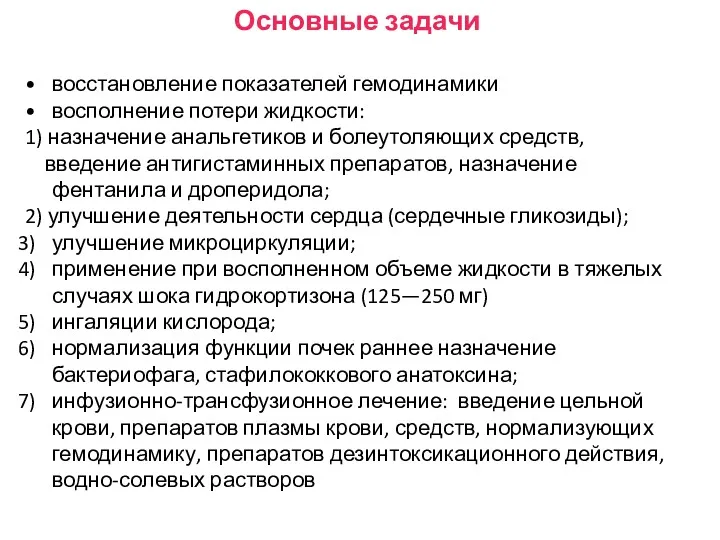 Основные задачи

• восстановление показателей гемодинамики
• восполнение потери жидкости:
1) назначение анальгетиков и болеутоляющих средств, введение антигистаминных препаратов, назначение фентанила и дроперидола;
2) улучшение деятельности сердца (сердечные гликозиды);
3) улучшение микроциркуляции;
4) применение при восполненном объеме жидкости в тяжелых случаях шока гидрокортизона (125—250 мг)
5) ингаляции кислорода;
6) нормализация функции почек раннее назначение бактериофага, стафилококкового анатоксина;
7) инфузионно-трансфузионное лечение: введение цельной крови, препаратов плазмы крови, средств, нормализующих гемодинамику, препаратов дезинтоксикационного действия, водно-солевых растворов